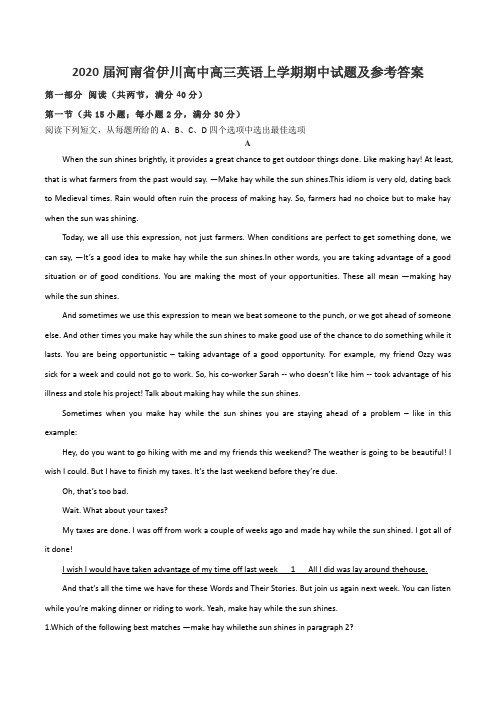 2020 届河南省伊川高中高三英语上学期期中试题及参考答案

第一部分 阅读（共两节，满分 40 分）

第一节（共 15 小题；每小题 2 分，满分 30 分）

阅读下列短文，从每题所给的 A、B、C、D 四个选项中选出最佳选项

A

When the sun shines brightly, it provides a great chance to get outdoor things done. Like making hay! At least, that is what farmers from the past would say. —Make hay while the sun shines.This idiom is very old, dating back to Medieval times. Rain would often ruin the process of making hay. So, farmers had no choice but to make hay when the sun was shining.

Today, we all use this expression, not just farmers. When conditions are perfect to get something done, we can say, —It's a good idea to make hay while the sun shines.In other words, you are taking advantage of a good situation or of good conditions. You are making the most of your opportunities. These all mean —making hay while the sun shines.

And sometimes we use this expression to mean we beat someone to the punch, or we got ahead of someone else. And other times you make hay while the sun shines to make good use of the chance to do something while it lasts. You are being opportunistic – taking advantage of a good opportunity. For example, my friend Ozzy was sick for a week and could not go to work. So, his co-worker Sarah -- who doesn't like him -- took advantage of his illness and stole his project! Talk about making hay while the sun shines.

Sometimes when you make hay while the sun shines you are staying ahead of a problem – like in this example:

Hey, do you want to go hiking with me and my friends this weekend? The weather is going to be beautiful! I wish I could. But I have to finish my taxes. It's the last weekend before they're due.

Oh, that's too bad.

Wait. What about your taxes?

My taxes are done. I was off from work a couple of weeks ago and made hay while the sun shined. I got all of it done!

I wish I would have taken advantage of my time off last week 1 All I did was lay around thehouse.

And that's all the time we have for these Words and Their Stories. But join us again next week. You can listen while you're making dinner or riding to work. Yeah, make hay while the sun shines.

1.Which of the following best matches —make hay whilethe sun shines in paragraph 2?